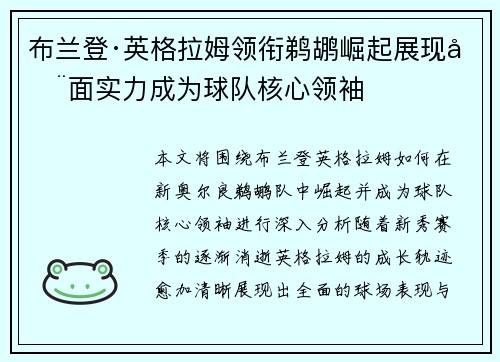 布兰登·英格拉姆领衔鹈鹕崛起展现å¨面实力成为球队核心领袖

本文将围绕布兰登英格拉姆如何在新奥尔良鹈鹕队中崛起并成为球队核心领袖进行深入分析随着新秀赛季的逐渐消逝英格拉姆的成长轨迹愈加清晰展现出全面的球场表现与